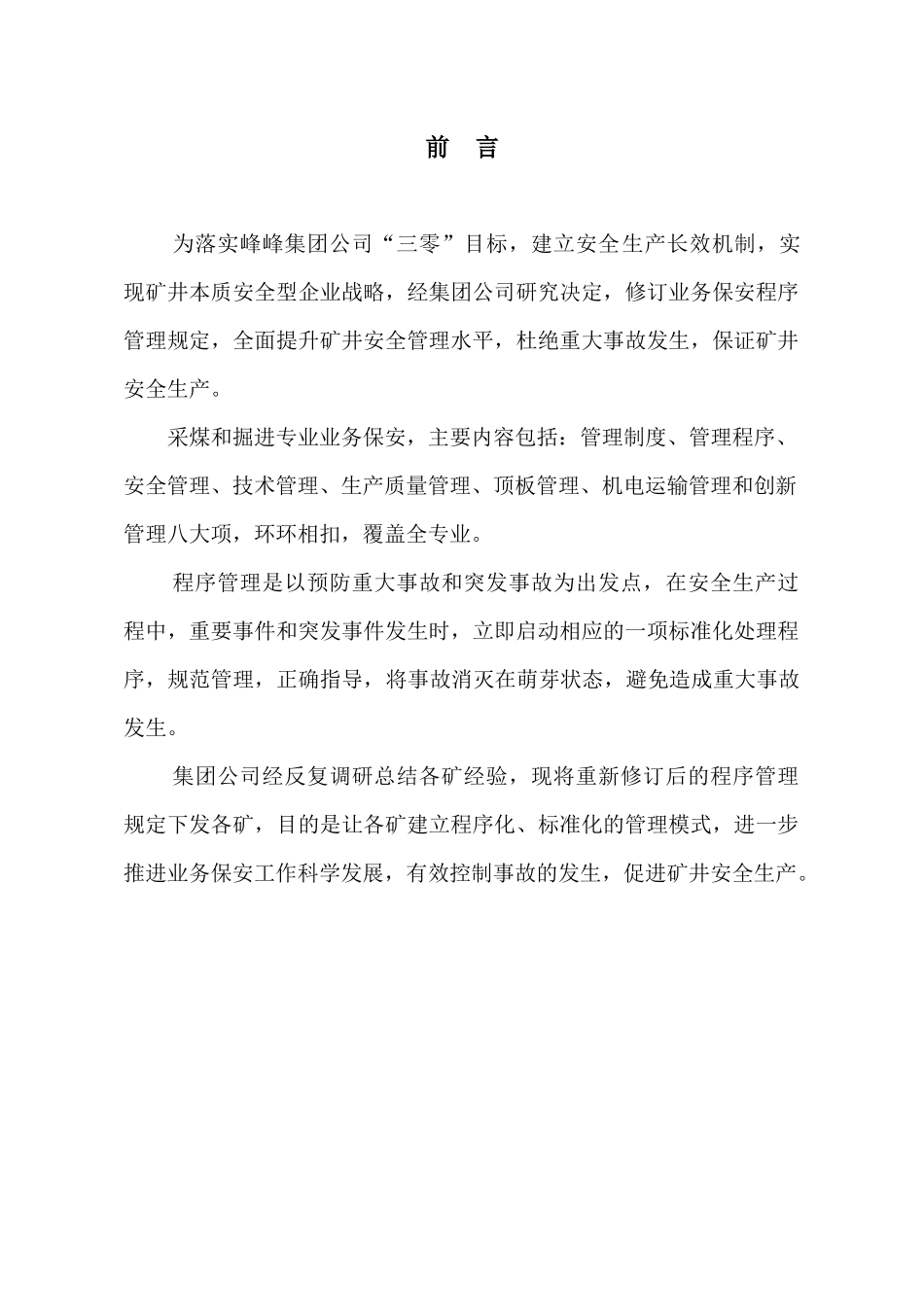 前　言

为落实峰峰集团公司“三零”目标，建立安全生产长效机制，实现矿井本质安全型企业战略，经集团公司研究决定，修订业务保安程序管理规定，全面提升矿井安全管理水平，杜绝重大事故发生，保证矿井安全生产。

采煤和掘进专业业务保安，主要内容包括：管理制度、管理程序、安全管理、技术管理、生产质量管理、顶板管理、机电运输管理和创新管理八大项，环环相扣，覆盖全专业。

程序管理是以预防重大事故和突发事故为出发点，在安全生产过程中，重要事件和突发事件发生时，立即启动相应的一项标准化处理程序，规范管理，正确指导，将事故消灭在萌芽状态，避免造成重大事故发生。

集团公司经反复调研总结各矿经验，现将重新修订后的程序管理规定下发各矿，目的是让各矿建立程序化、标准化的管理模式，进一步推进业务保安工作科学发展，有效控制事故的发生，促进矿井安全生产。